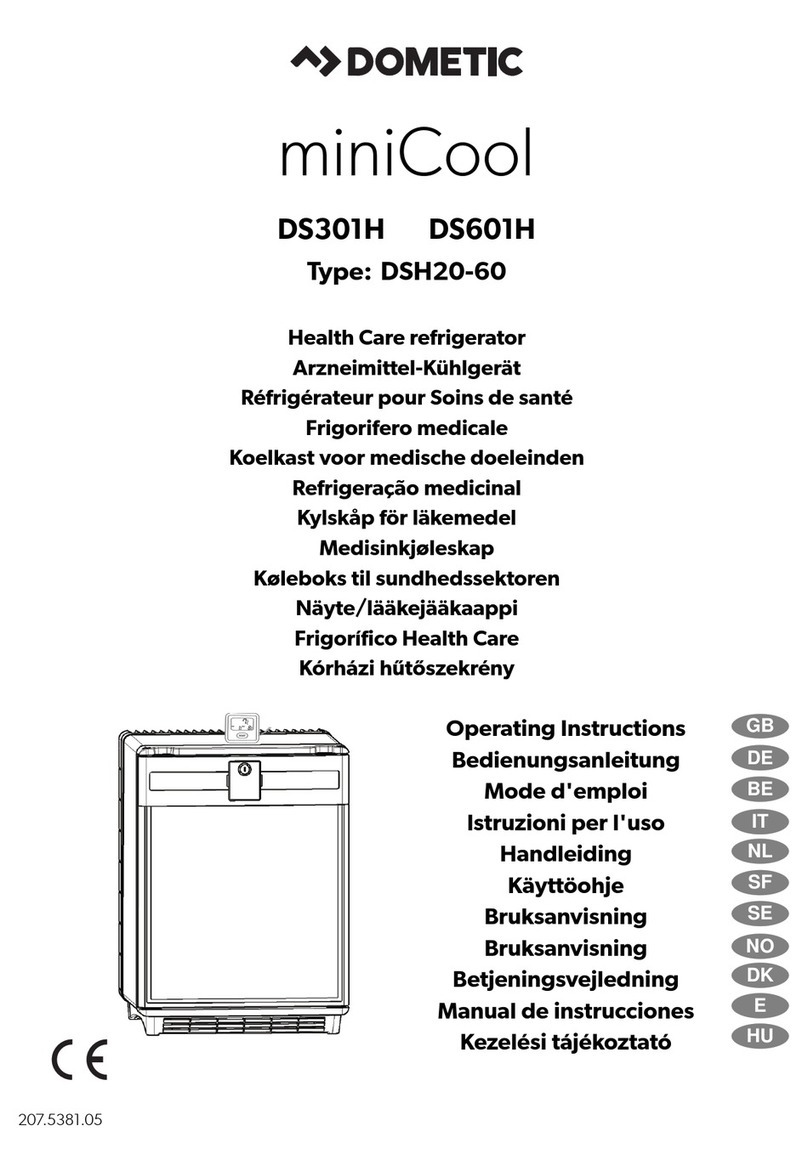 DOMETIC

miniCool

DS301H DS601H
Type: DSH20-60

Health Care refrigerator
Arzneimittel-Kühlgerät
Réfrigérateur pour Soins de santé
Frigorifero medicale
Koelkast voor medische doeleinden
Refrigeração medicinal
Kylskåp för läkemedel
Medisinkjøleskap
Køleboks til sundhedssektoren
Näyte/lääkejääkaappi
Frigorífico Health Care
Kórházi hűtőszekrény

Operating Instructions GB
Bedienungsanleitung DE
Mode d'emploi BE
Istruzioni per l'uso IT
Handleiding NL
Käyttöohje SF
Bruksanvisning SE
Bruksanvisning NO
Betjeningsvejledning DK
Manual de instrucciones E
Kezelési tájékoztató HU

CE

207.5381.05